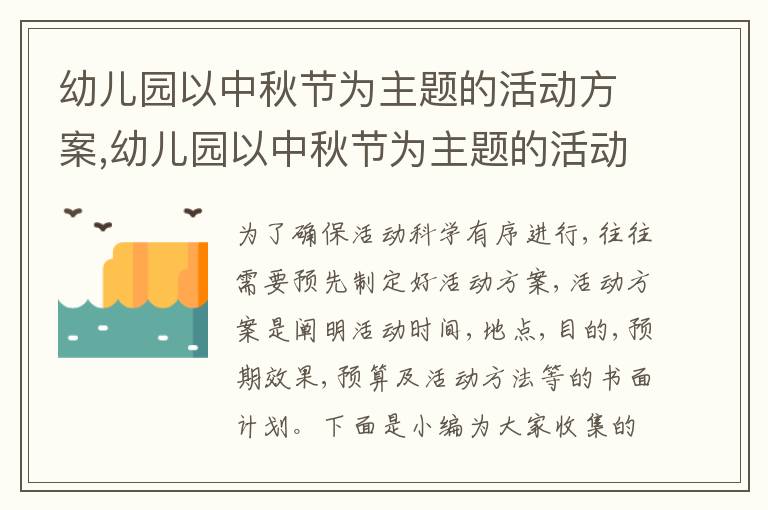 幼儿园以中秋节为主题的活动方案,幼儿园以中秋节为主题的活动

为了确保活动科学有序进行,往往需要预先制定好活动方案,活动方案是阐明活动时间,地点,目的,预期效果,预算及活动方法等的书面计划。下面是小编为大家收集的